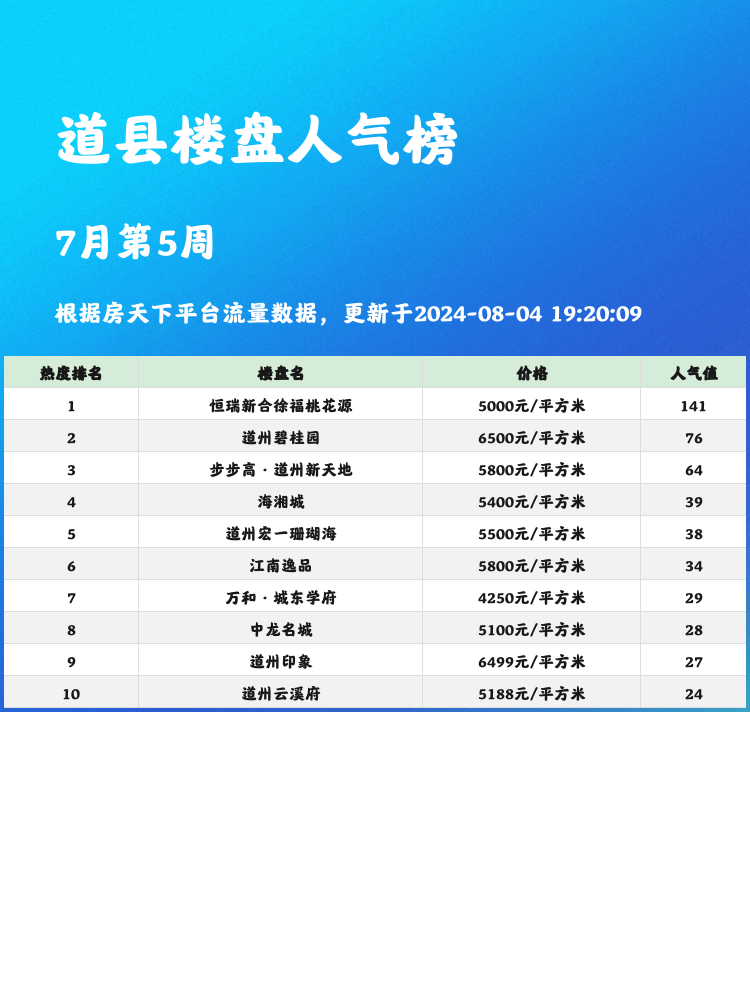 道县楼盘人气榜

7月第5周

根据房天下平台流量数据，更新于2024-08-04 19:20:09

| 热度排名 | 楼盘名 | 价格 | 人气值 |
|---|---|---|---|
| 1 | 恒瑞新合徐福桃花源 | 5000元/平方米 | 141 |
| 2 | 道州碧桂园 | 6500元/平方米 | 76 |
| 3 | 步步高·道州新天地 | 5800元/平方米 | 64 |
| 4 | 海湘城 | 5400元/平方米 | 39 |
| 5 | 道州宏一珊瑚海 | 5500元/平方米 | 38 |
| 6 | 江南逸品 | 5800元/平方米 | 34 |
| 7 | 万和·城东学府 | 4250元/平方米 | 29 |
| 8 | 中龙名城 | 5100元/平方米 | 28 |
| 9 | 道州印象 | 6499元/平方米 | 27 |
| 10 | 道州云溪府 | 5188元/平方米 | 24 |